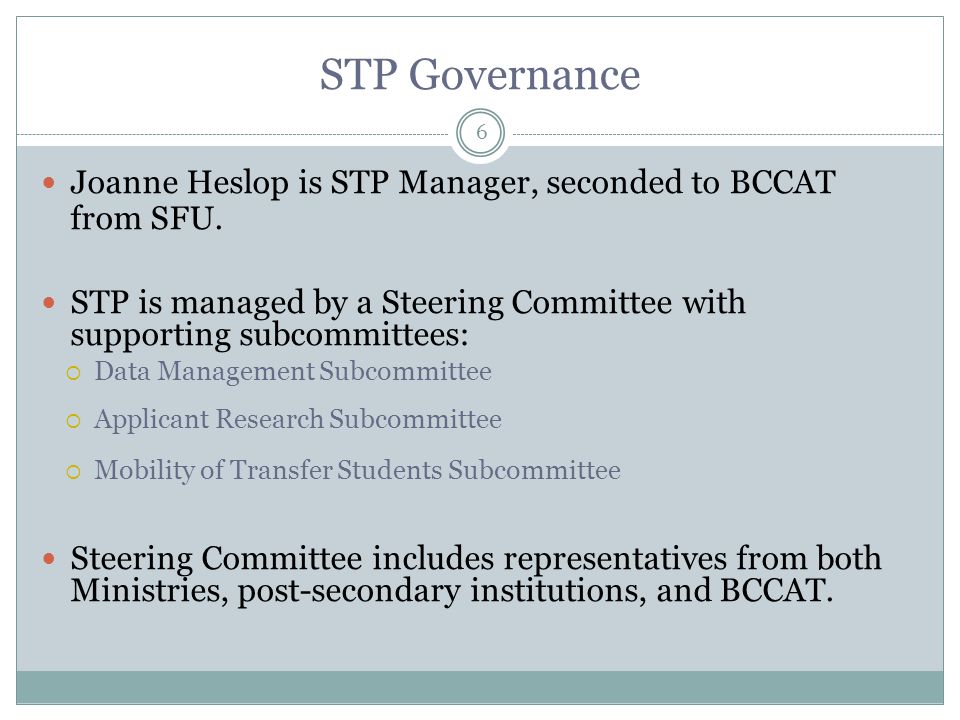 STP Governance

6

Joanne Heslop is STP Manager, seconded to BCCAT from SFU.

STP is managed by a Steering Committee with supporting subcommittees:

Data Management Subcommittee

Applicant Research Subcommittee

Mobility of Transfer Students Subcommittee

Steering Committee includes representatives from both Ministries, post-secondary institutions, and BCCAT.